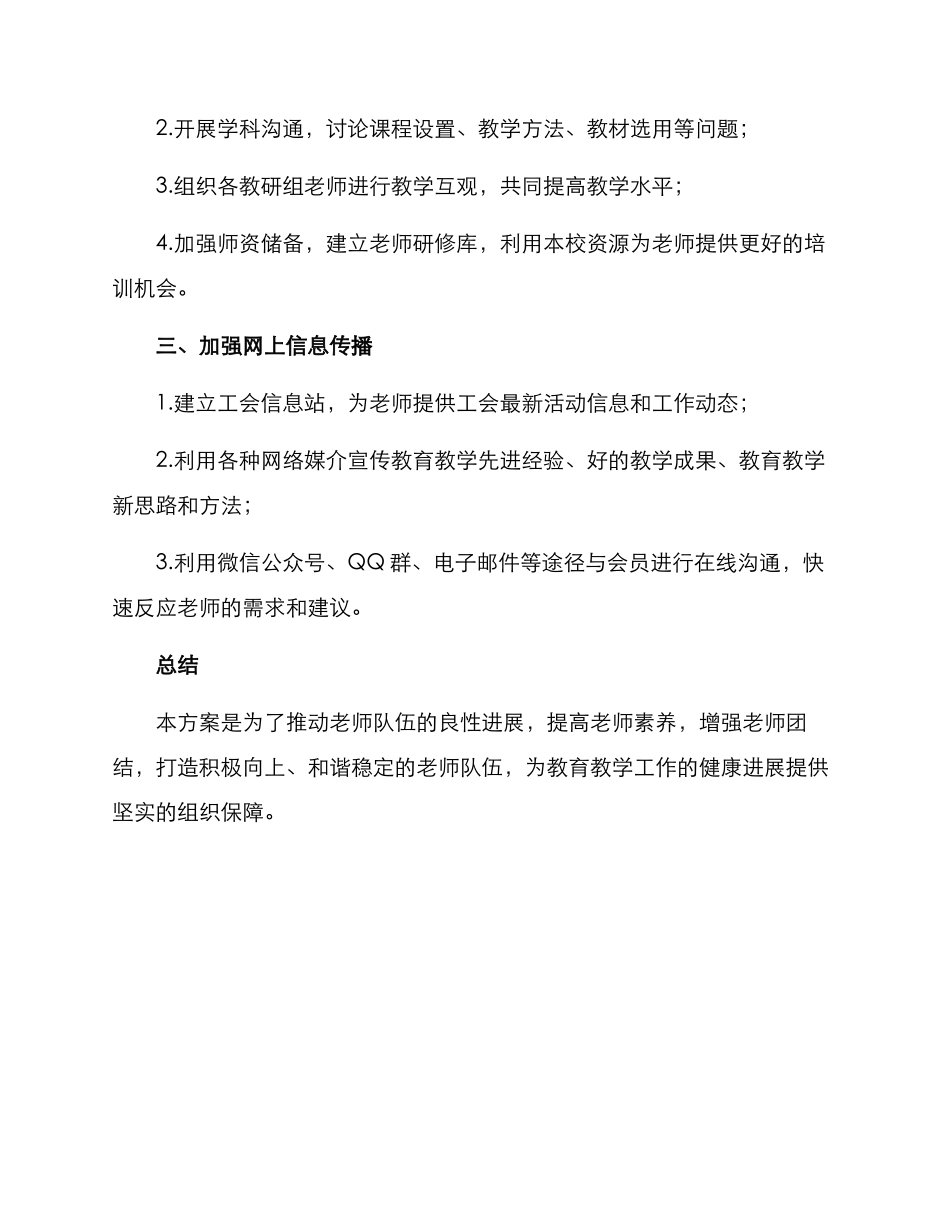 2.开展学科沟通，讨论课程设置、教学方法、教材选用等问题；

3.组织各教研组老师进行教学互观，共同提高教学水平；

4.加强师资储备，建立老师研修库，利用本校资源为老师提供更好的培训机会。

三、加强网上信息传播

1.建立工会信息站，为老师提供工会最新活动信息和工作动态；

2.利用各种网络媒介宣传教育教学先进经验、好的教学成果、教育教学新思路和方法；

3.利用微信公众号、QQ 群、电子邮件等途径与会员进行在线沟通，快速反应老师的需求和建议。

总结

本方案是为了推动老师队伍的良性进展，提高老师素养，增强老师团结，打造积极向上、和谐稳定的老师队伍，为教育教学工作的健康进展提供坚实的组织保障。